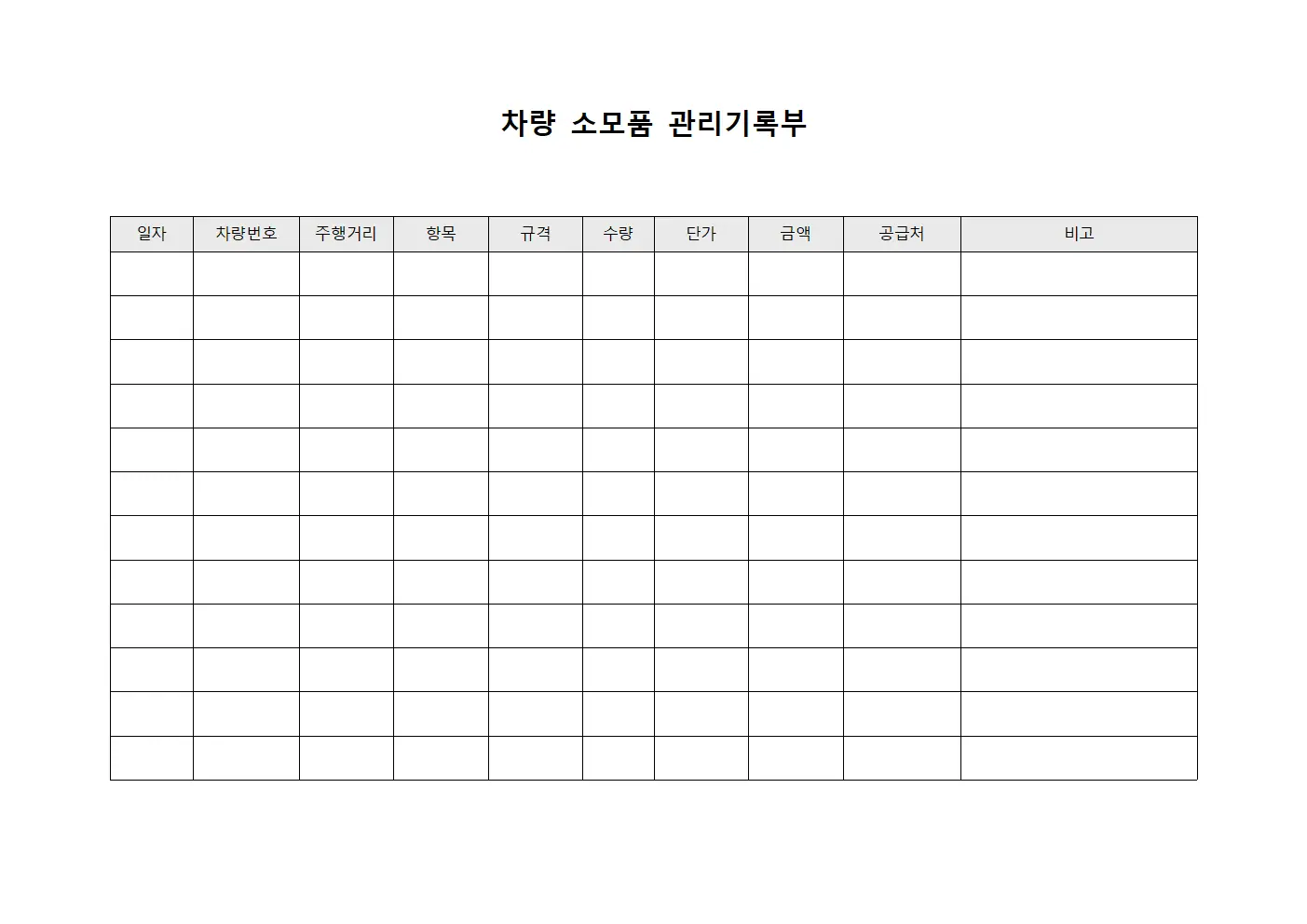 차량 소모품 관리기록부

| 일자 | 차량번호 | 주행거리 | 항목 | 규격 | 수량 | 단가 | 금액 | 공급처 | 비고 |
|---|---|---|---|---|---|---|---|---|---|
| | | | | | | | | | |
| | | | | | | | | | |
| | | | | | | | | | |
| | | | | | | | | | |
| | | | | | | | | | |
| | | | | | | | | | |
| | | | | | | | | | |
| | | | | | | | | | |
| | | | | | | | | | |
| | | | | | | | | | |
| | | | | | | | | | |
| | | | | | | | | | |